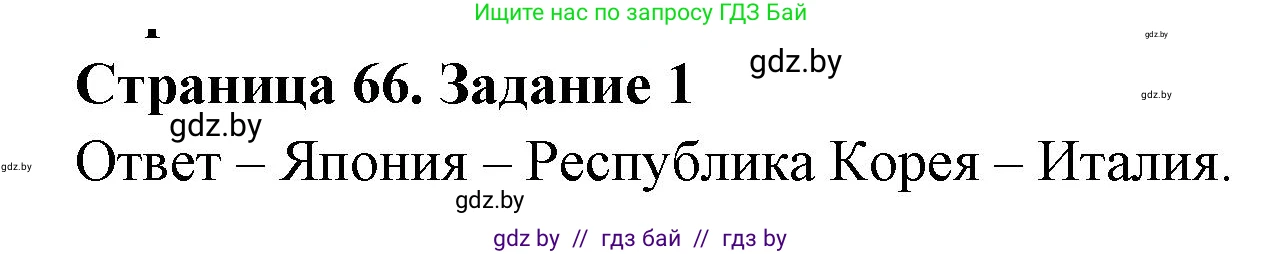 Ищите нас по запросу ГДЗ Бай

gdz.by

Страница 66. Задание 1

gdz.by

gdz.by

gdz.by

gdz.by

Ответ – Япония – Республика Корея – Италия.

gdz.by

gdz by // гдз бай // гдз by